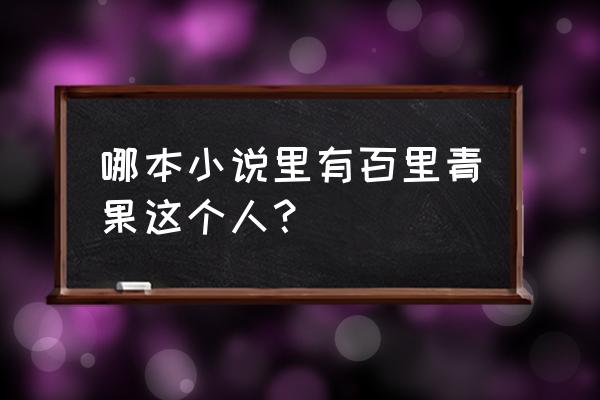 哪本小说里有百里青果这个人？